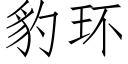 豹环